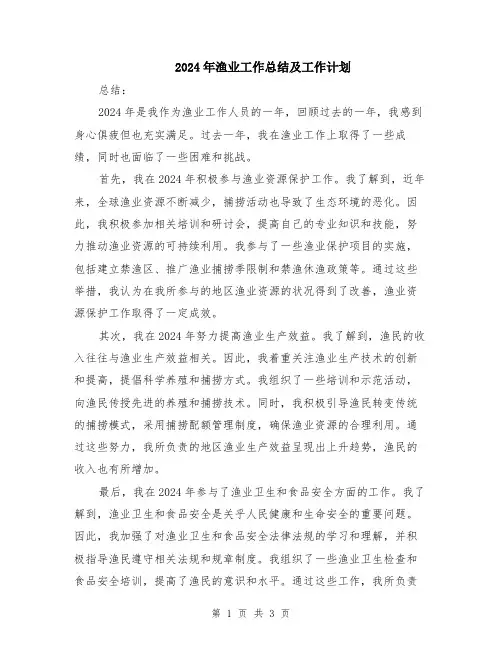 2024年渔业工作总结及工作计划

总结：

2024年是我作为渔业工作人员的一年，回顾过去的一年，我感到身心俱疲但也充实满足。过去一年，我在渔业工作上取得了一些成绩，同时也面临了一些困难和挑战。

首先，我在2024年积极参与渔业资源保护工作。我了解到，近年来，全球渔业资源不断减少，捕捞活动也导致了生态环境的恶化。因此，我积极参加相关培训和研讨会，提高自己的专业知识和技能，努力推动渔业资源的可持续利用。我参与了一些渔业保护项目的实施，包括建立禁渔区、推广渔业捕捞季限制和禁渔休渔政策等。通过这些举措，我认为在我所参与的地区渔业资源的状况得到了改善，渔业资源保护工作取得了一定成效。

其次，我在2024年努力提高渔业生产效益。我了解到，渔民的收入往往与渔业生产效益相关。因此，我着重关注渔业生产技术的创新和提高，提倡科学养殖和捕捞方式。我组织了一些培训和示范活动，向渔民传授先进的养殖和捕捞技术。同时，我积极引导渔民转变传统的捕捞模式，采用捕捞配额管理制度，确保渔业资源的合理利用。通过这些努力，我所负责的地区渔业生产效益呈现出上升趋势，渔民的收入也有所增加。

最后，我在2024年参与了渔业卫生和食品安全方面的工作。我了解到，渔业卫生和食品安全是关乎人民健康和生命安全的重要问题。因此，我加强了对渔业卫生和食品安全法律法规的学习和理解，并积极指导渔民遵守相关法规和规章制度。我组织了一些渔业卫生检查和食品安全培训，提高了渔民的意识和水平。通过这些工作，我所负责

第 1 页 共 3 页